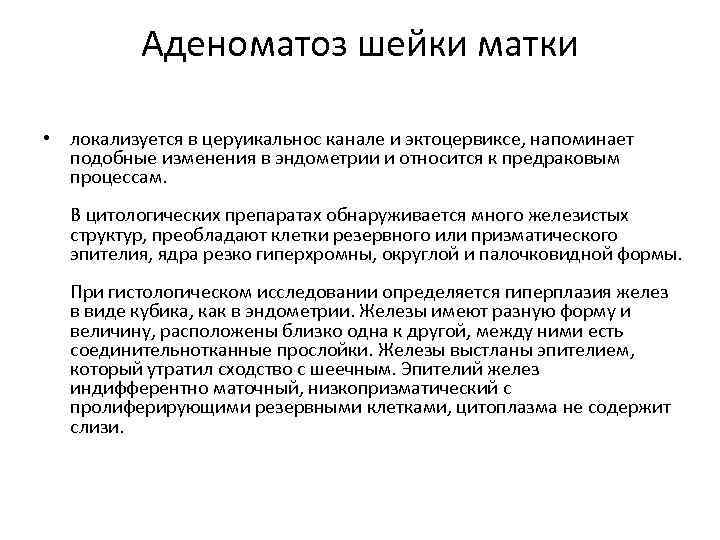 Аденоматоз шейки матки

• локализуется в церуикальнос канале и эктоцервиксе, напоминает подобные изменения в эндометрии и относится к предраковым процессам.

В цитологических препаратах обнаруживается много железистых структур, преобладают клетки резервного или призматического эпителия, ядра резко гиперхромны, округлой и палочковидной формы.

При гистологическом исследовании определяется гиперплазия желез в виде кубика, как в эндометрии. Железы имеют разную форму и величину, расположены близко одна к другой, между ними есть соединительнотканные прослойки. Железы выстланы эпителием, который утратил сходство с шеечным. Эпителий желез индифферентно маточный, низкопризматический с пролиферирующими резервными клетками, цитоплазма не содержит слизи.